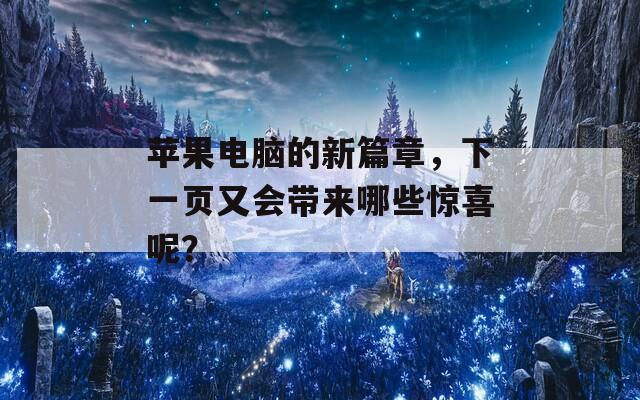 苹果电脑的新篇章，下一页又会带来哪些惊喜呢?